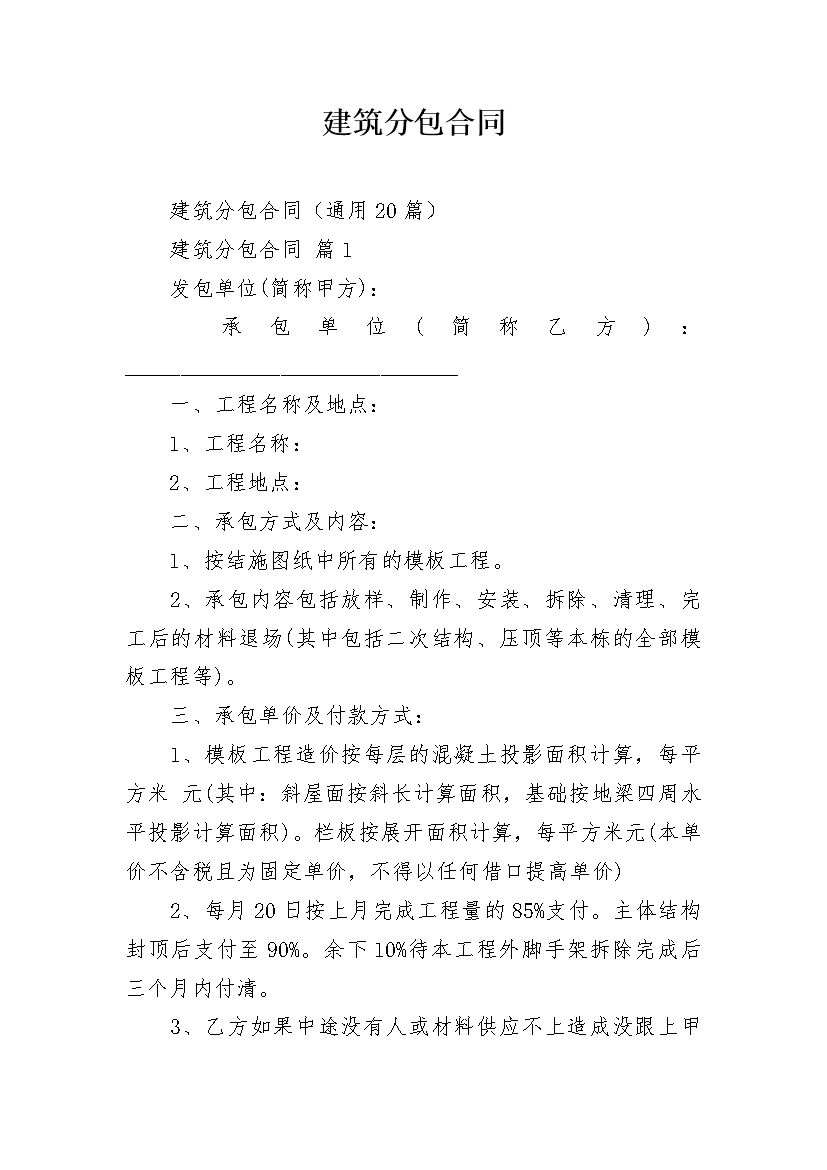 建筑分包合同

建筑分包合同（通用20篇）

建筑分包合同 篇1

发包单位(简称甲方)：

承包单位(简称乙方)：______________________________

一、工程名称及地点：

1、工程名称：

2、工程地点：

二、承包方式及内容：

1、按结施图纸中所有的模板工程。

2、承包内容包括放样、制作、安装、拆除、清理、完工后的材料退场(其中包括二次结构、压顶等本栋的全部模板工程等)。

三、承包单价及付款方式：

1、模板工程造价按每层的混凝土投影面积计算，每平方米 元(其中：斜屋面按斜长计算面积，基础按地梁四周水平投影计算面积)。栏板按展开面积计算，每平方米元(本单价不含税且为固定单价，不得以任何借口提高单价)

2、每月20日按上月完成工程量的85%支付。主体结构封顶后支付至90%。余下10%待本工程外脚手架拆除完成后三个月内付清。

3、乙方如果中途没有人或材料供应不上造成没跟上甲